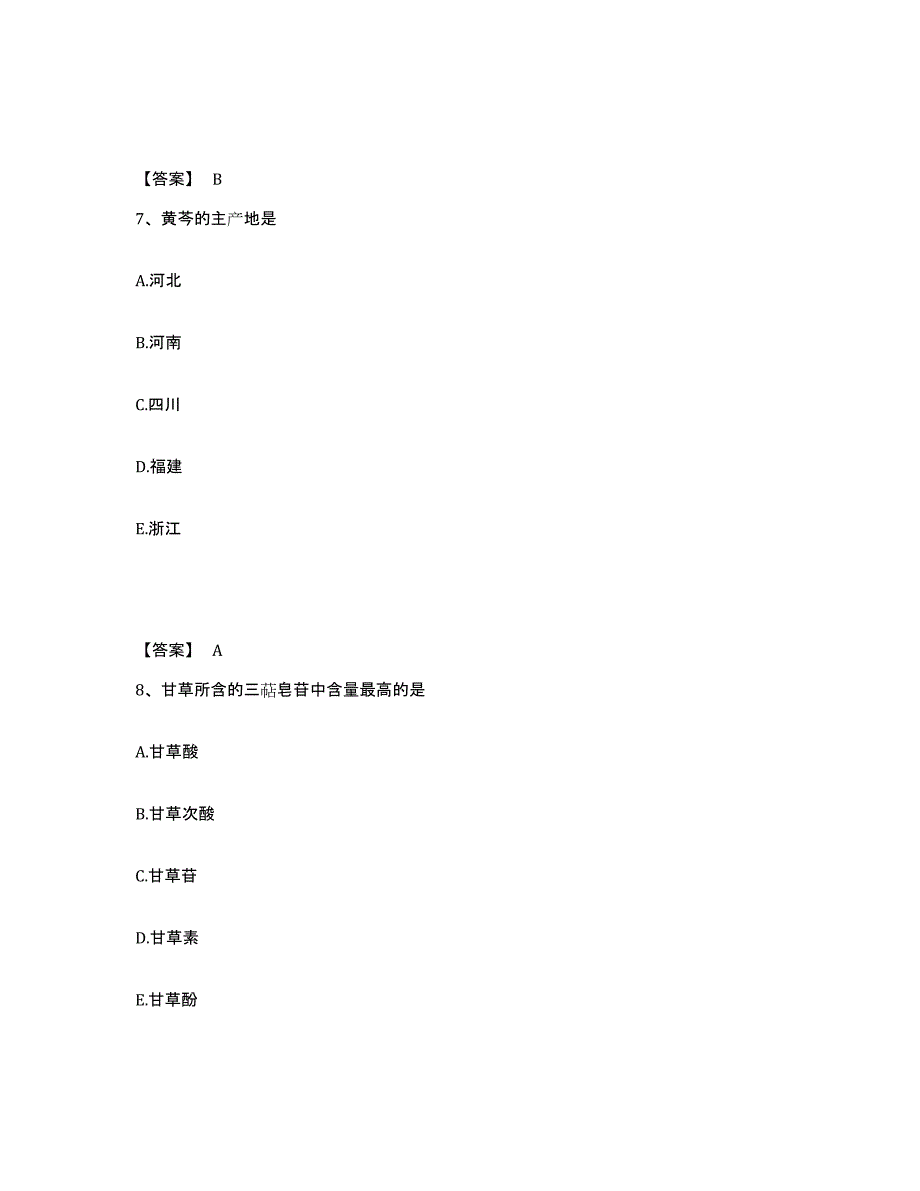 【答案】 B

7、黄芩的主产地是

A.河北

B.河南

C.四川

D.福建

E.浙江

【答案】 A

8、甘草所含的三萜皂苷中含量最高的是

A.甘草酸

B.甘草次酸

C.甘草苷

D.甘草素

E.甘草酚